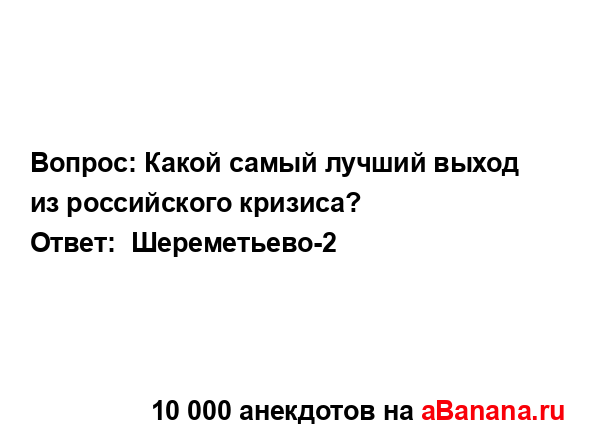 Вопрос: Какой самый лучший выход из российского кризиса?
Ответ:  Шереметьево-2

10 000 анекдотов на aBanana.ru